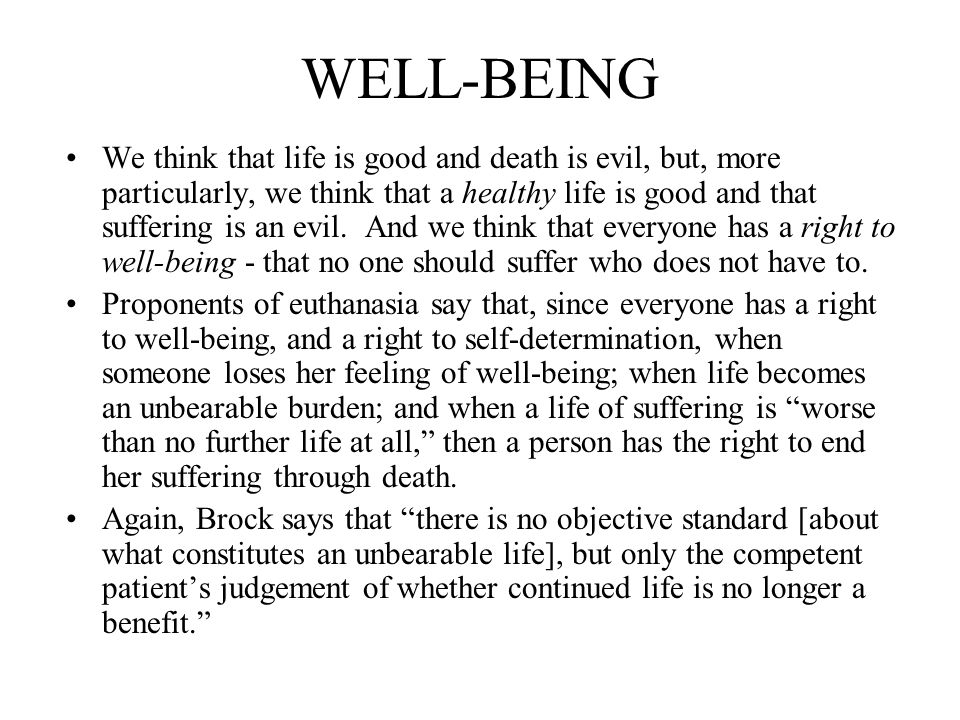 WELL-BEING

• We think that life is good and death is evil, but, more particularly, we think that a healthy life is good and that suffering is an evil. And we think that everyone has a right to well-being - that no one should suffer who does not have to.

• Proponents of euthanasia say that, since everyone has a right to well-being, and a right to self-determination, when someone loses her feeling of well-being; when life becomes an unbearable burden; and when a life of suffering is “worse than no further life at all,” then a person has the right to end her suffering through death.

• Again, Brock says that “there is no objective standard [about what constitutes an unbearable life], but only the competent patient’s judgement of whether continued life is no longer a benefit.”